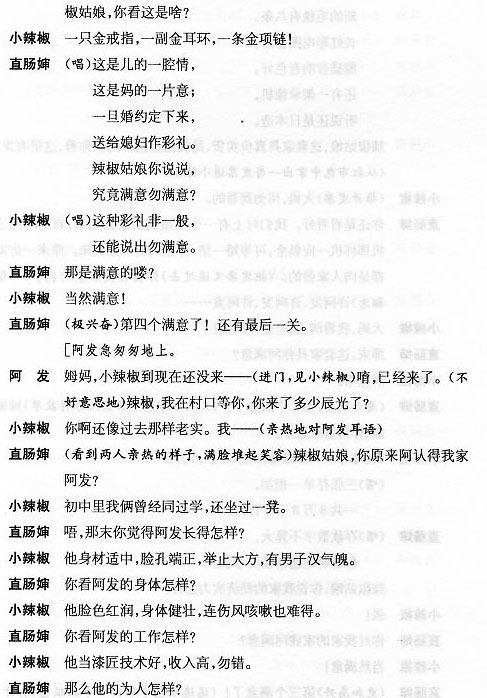 椒姑娘，你看这是啥？

小辣椒　一只金戒指，一副金耳环，一条金项链！

直肠婶　（唱）这是儿的一腔情，
这是妈的一片意；
一旦婚约定下来，
送给媳妇作彩礼。
辣椒姑娘你说说，
究竟满意勿满意？

小辣椒　（唱）这种彩礼非一般，
还能说出勿满意。

直肠婶　那是满意的喽？

小辣椒　当然满意！

直肠婶　（极兴奋）第四个满意了！还有最后一关。
［阿发急匆匆地上。

阿　发　姆妈，小辣椒到现在还没来——（进门，见小辣椒）唷，已经来了。（不好意思地）辣椒，我在村口等你，你来了多少辰光了？

小辣椒　你啊还像过去那样老实。我——（亲热地对阿发耳语）

直肠婶　（看到两人亲热的样子，满脸堆起笑容）辣椒姑娘，你原来阿认得我家阿发？

小辣椒　初中里我俩曾经同过学，还坐过一凳。

直肠婶　唔，那末你觉得阿发长得怎样？

小辣椒　他身材适中，脸孔端正，举止大方，有男子汉气魄。

直肠婶　你看阿发的身体怎样？

小辣椒　他脸色红润，身体健壮，连伤风咳嗽也难得。

直肠婶　你看阿发的工作怎样？

小辣椒　他当漆匠技术好，收入高，勿错。

直肠婶　那么他的为人怎样？